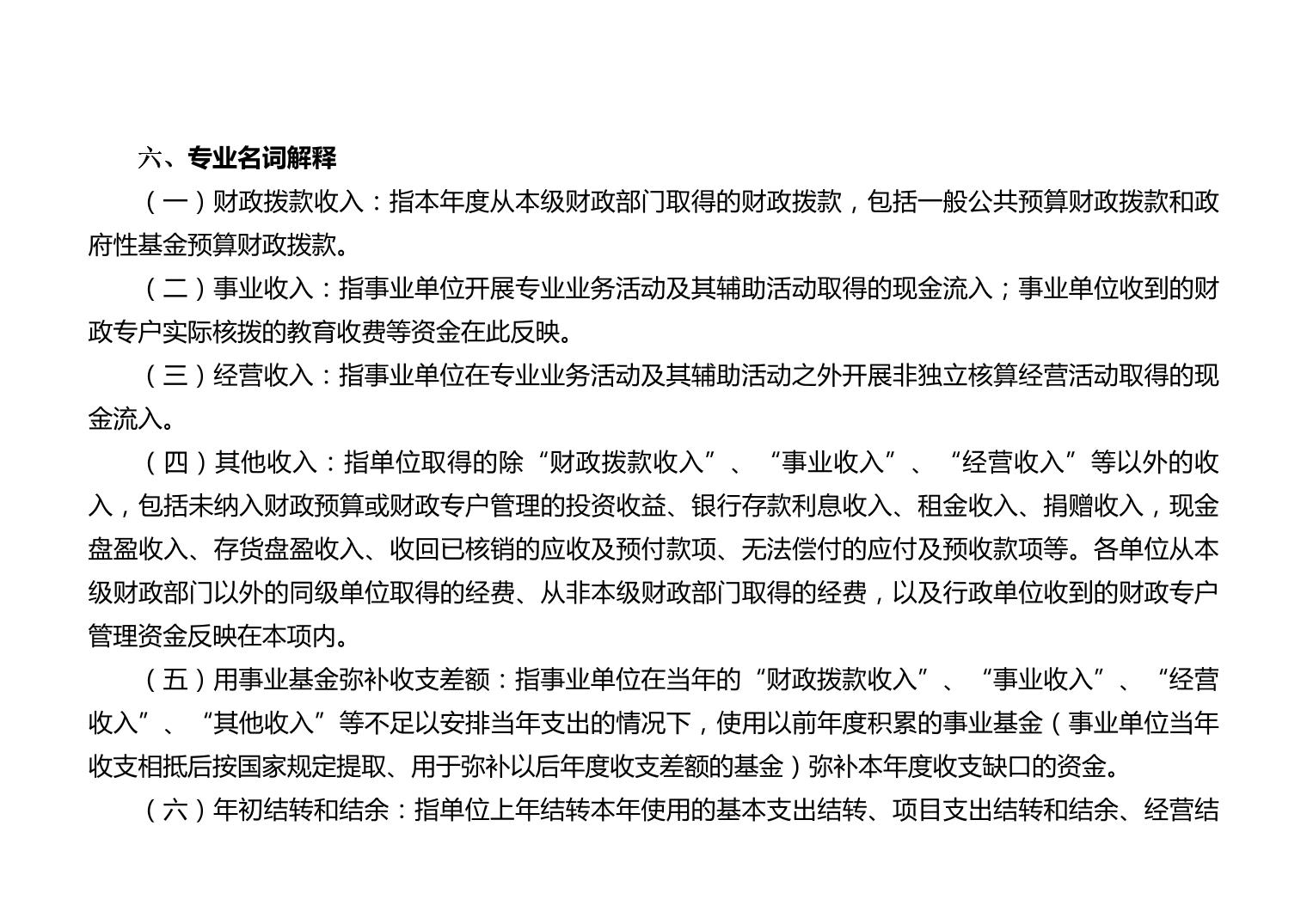 六、专业名词解释

（一）财政拨款收入：指本年度从本级财政部门取得的财政拨款，包括一般公共预算财政拨款和政府性基金预算财政拨款。

（二）事业收入：指事业单位开展专业业务活动及其辅助活动取得的现金流入；事业单位收到的财政专户实际核拨的教育收费等资金在此反映。

（三）经营收入：指事业单位在专业业务活动及其辅助活动之外开展非独立核算经营活动取得的现金流入。

（四）其他收入：指单位取得的除“财政拨款收入”、“事业收入”、“经营收入”等以外的收入，包括未纳入财政预算或财政专户管理的投资收益、银行存款利息收入、租金收入、捐赠收入，现金盘盈收入、存货盘盈收入、收回已核销的应收及预付款项、无法偿付的应付及预收款项等。各单位从本级财政部门以外的同级单位取得的经费、从非本级财政部门取得的经费，以及行政单位收到的财政专户管理资金反映在本项内。

（五）用事业基金弥补收支差额：指事业单位在当年的“财政拨款收入”、“事业收入”、“经营收入”、“其他收入”等不足以安排当年支出的情况下，使用以前年度积累的事业基金（事业单位当年收支相抵后按国家规定提取、用于弥补以后年度收支差额的基金）弥补本年度收支缺口的资金。

（六）年初结转和结余：指单位上年结转本年使用的基本支出结转、项目支出结转和结余、经营结